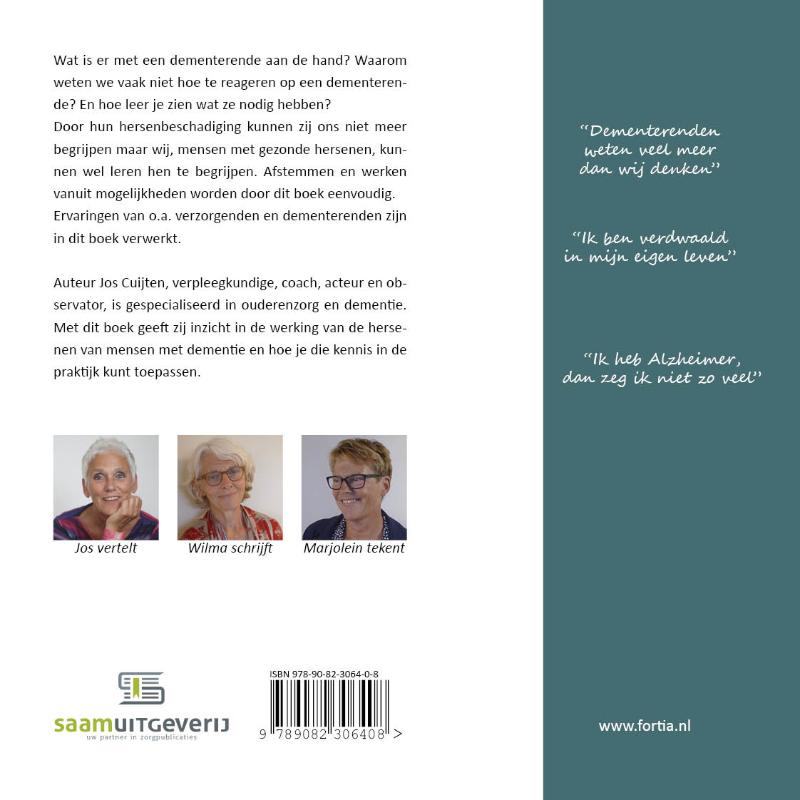 Wat is er met een dementerende aan de hand? Waarom weten we vaak niet hoe te reageren op een dementerende? En hoe leer je zien wat ze nodig hebben?
Door hun hersenbeschadiging kunnen zij ons niet meer begrijpen maar wij, mensen met gezonde hersenen, kunnen wel leren hen te begrijpen. Afstemmen en werken vanuit mogelijkheden worden door dit boek eenvoudig. Ervaringen van o.a. verzorgenden en dementerenden zijn in dit boek verwerkt.

Auteur Jos Cuijten, verpleegkundige, coach, acteur en observator, is gespecialiseerd in ouderenzorg en dementie. Met dit boek geeft zij inzicht in de werking van de hersenen van mensen met dementie en hoe je die kennis in de praktijk kunt toepassen.

Jos vertelt

Wilma schrijft

Marjolein tekent

saamUITGEVERIJ
uw partner in zorgpublicaties

ISBN 978-90-82-3064-0-8
9 789082 306408 >

"Dementerenden weten veel meer dan wij denken"

"Ik ben verdwaald in mijn eigen leven"

"Ik heb Alzheimer, dan zeg ik niet zo veel"

www.fortia.nl